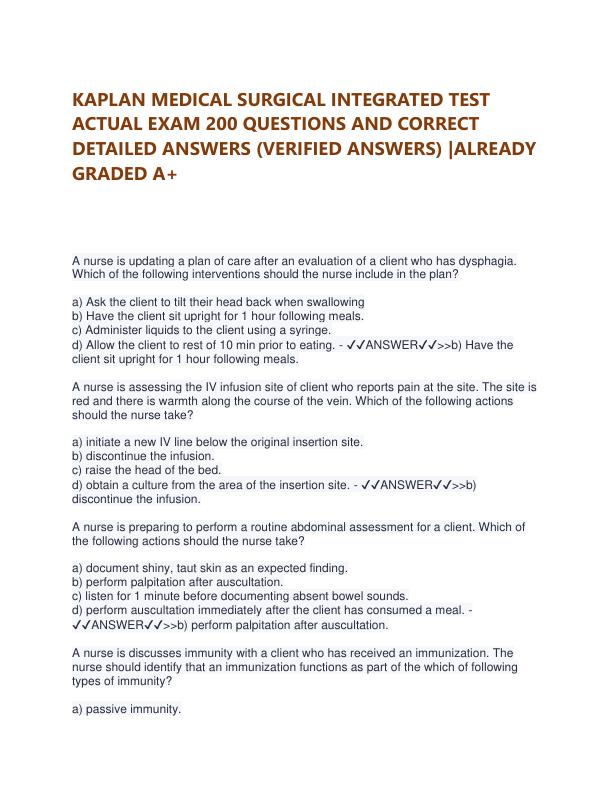 KAPLAN MEDICAL SURGICAL INTEGRATED TEST ACTUAL EXAM 200 QUESTIONS AND CORRECT DETAILED ANSWERS (VERIFIED ANSWERS) |ALREADY GRADED A+

A nurse is updating a plan of care after an evaluation of a client who has dysphagia. Which of the following interventions should the nurse include in the plan?

a) Ask the client to tilt their head back when swallowing
b) Have the client sit upright for 1 hour following meals.
c) Administer liquids to the client using a syringe.
d) Allow the client to rest of 10 min prior to eating. - ✓✓ANSWER✓✓>>b) Have the client sit upright for 1 hour following meals.

A nurse is assessing the IV infusion site of client who reports pain at the site. The site is red and there is warmth along the course of the vein. Which of the following actions should the nurse take?

a) initiate a new IV line below the original insertion site.
b) discontinue the infusion.
c) raise the head of the bed.
d) obtain a culture from the area of the insertion site. - ✓✓ANSWER✓✓>>b) discontinue the infusion.

A nurse is preparing to perform a routine abdominal assessment for a client. Which of the following actions should the nurse take?

a) document shiny, taut skin as an expected finding.
b) perform palpitation after auscultation.
c) listen for 1 minute before documenting absent bowel sounds.
d) perform auscultation immediately after the client has consumed a meal. - ✓✓ANSWER✓✓>>b) perform palpitation after auscultation.

A nurse is discusses immunity with a client who has received an immunization. The nurse should identify that an immunization functions as part of the which of following types of immunity?

a) passive immunity.